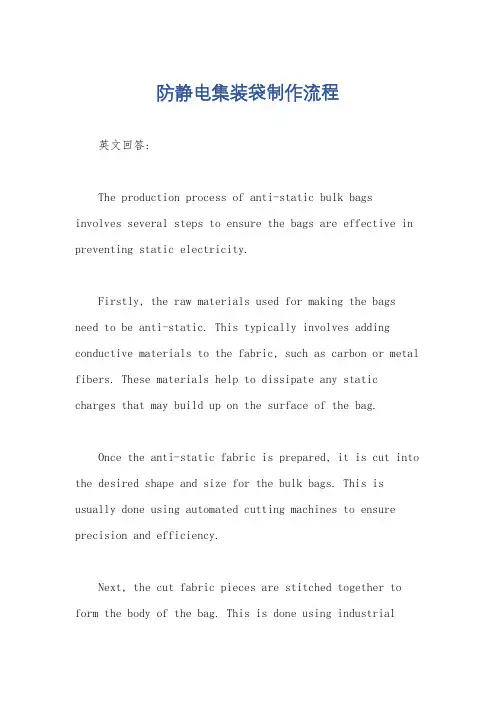 防静电集装袋制作流程

英文回答:

The production process of anti-static bulk bags involves several steps to ensure the bags are effective in preventing static electricity.

Firstly, the raw materials used for making the bags need to be anti-static. This typically involves adding conductive materials to the fabric, such as carbon or metal fibers. These materials help to dissipate any static charges that may build up on the surface of the bag.

Once the anti-static fabric is prepared, it is cut into the desired shape and size for the bulk bags. This is usually done using automated cutting machines to ensure precision and efficiency.

Next, the cut fabric pieces are stitched together to form the body of the bag. This is done using industrial